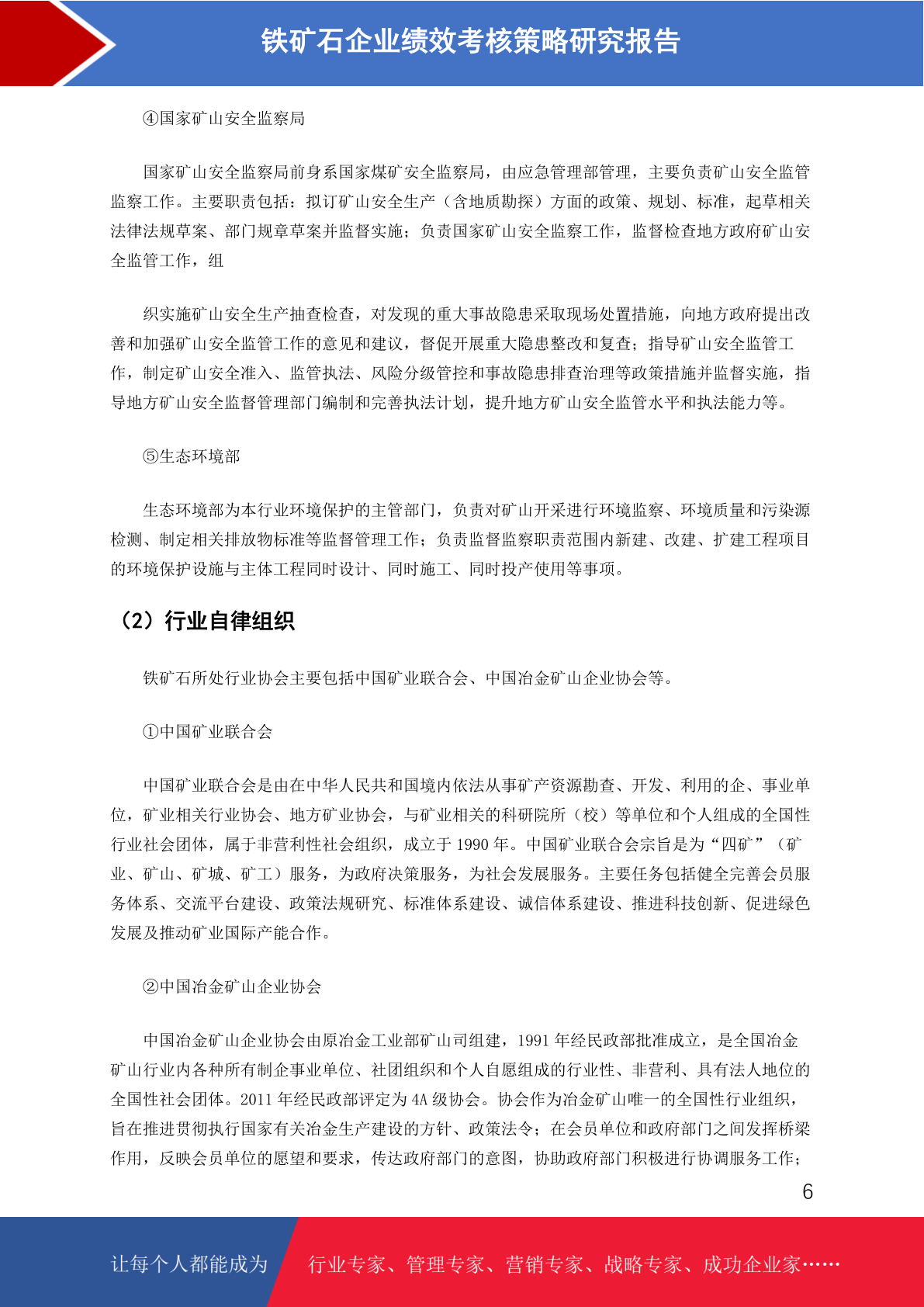 铁矿石企业绩效考核策略研究报告

④国家矿山安全监察局

国家矿山安全监察局前身系国家煤矿安全监察局，由应急管理部管理，主要负责矿山安全监管监察工作。主要职责包括：拟订矿山安全生产（含地质勘探）方面的政策、规划、标准，起草相关法律法规草案、部门规章草案并监督实施；负责国家矿山安全监察工作，监督检查地方政府矿山安全监管工作，组

织实施矿山安全生产抽查检查，对发现的重大事故隐患采取现场处置措施，向地方政府提出改善和加强矿山安全监管工作的意见和建议，督促开展重大隐患整改和复查；指导矿山安全监管工作，制定矿山安全准入、监管执法、风险分级管控和事故隐患排查治理等政策措施并监督实施，指导地方矿山安全监督管理部门编制和完善执法计划，提升地方矿山安全监管水平和执法能力等。

⑤生态环境部

生态环境部为本行业环境保护的主管部门，负责对矿山开采进行环境监察、环境质量和污染源检测、制定相关排放物标准等监督管理工作；负责监督监察职责范围内新建、改建、扩建工程项目的环境保护设施与主体工程同时设计、同时施工、同时投产使用等事项。

（2）行业自律组织

铁矿石所处行业协会主要包括中国矿业联合会、中国冶金矿山企业协会等。

①中国矿业联合会

中国矿业联合会是由在中华人民共和国境内依法从事矿产资源勘查、开发、利用的企、事业单位，矿业相关行业协会、地方矿业协会，与矿业相关的科研院所（校）等单位和个人组成的全国性行业社会团体，属于非营利性社会组织，成立于 1990 年。中国矿业联合会宗旨是为“四矿”（矿业、矿山、矿城、矿工）服务，为政府决策服务，为社会发展服务。主要任务包括健全完善会员服务体系、交流平台建设、政策法规研究、标准体系建设、诚信体系建设、推进科技创新、促进绿色发展及推动矿业国际产能合作。

②中国冶金矿山企业协会

中国冶金矿山企业协会由原冶金工业部矿山司组建，1991 年经民政部批准成立，是全国冶金矿山行业内各种所有制企事业单位、社团组织和个人自愿组成的行业性、非营利、具有法人地位的全国性社会团体。2011 年经民政部评定为 4A 级协会。协会作为冶金矿山唯一的全国性行业组织，旨在推进贯彻执行国家有关冶金生产建设的方针、政策法令；在会员单位和政府部门之间发挥桥梁作用，反映会员单位的愿望和要求，传达政府部门的意图，协助政府部门积极进行协调服务工作；

6

让每个人都能成为 行业专家、管理专家、营销专家、战略专家、成功企业家……